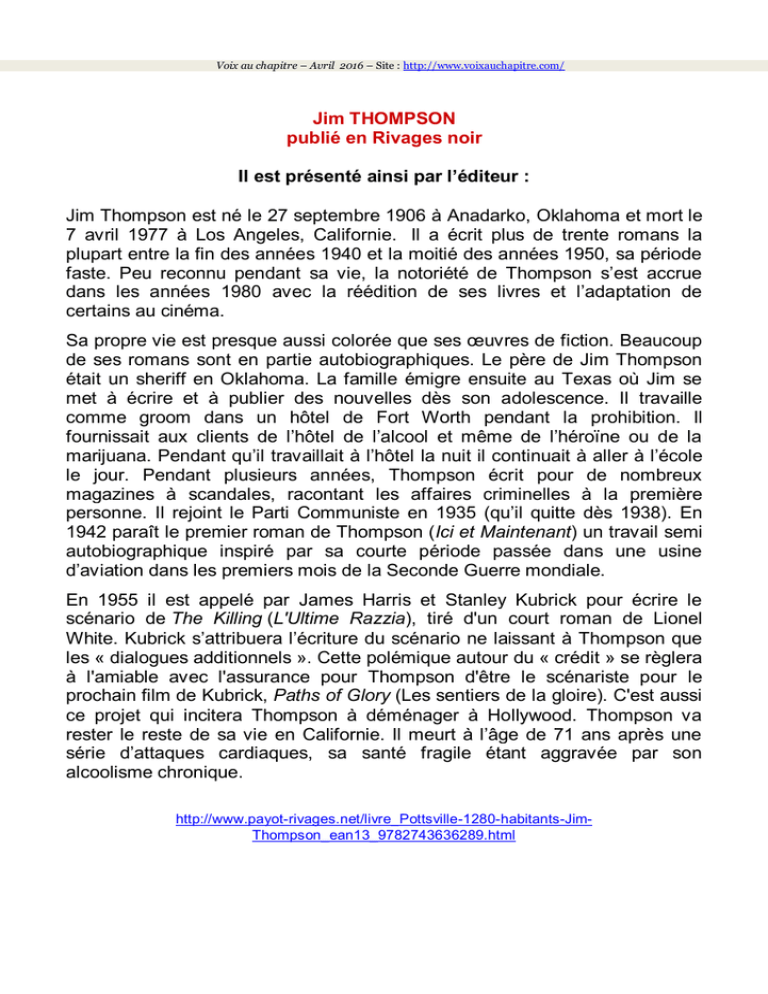 Voix au chapitre – Avril 2016 – Site : http://www.voixauchapitre.com/

Jim THOMPSON
publié en Rivages noir

Il est présenté ainsi par l'éditeur :

Jim Thompson est né le 27 septembre 1906 à Anadarko, Oklahoma et mort le 7 avril 1977 à Los Angeles, Californie. Il a écrit plus de trente romans la plupart entre la fin des années 1940 et la moitié des années 1950, sa période faste. Peu reconnu pendant sa vie, la notoriété de Thompson s'est accrue dans les années 1980 avec la réédition de ses livres et l'adaptation de certains au cinéma.

Sa propre vie est presque aussi colorée que ses œuvres de fiction. Beaucoup de ses romans sont en partie autobiographiques. Le père de Jim Thompson était un sheriff en Oklahoma. La famille émigre ensuite au Texas où Jim se met à écrire et à publier des nouvelles dès son adolescence. Il travaille comme groom dans un hôtel de Fort Worth pendant la prohibition. Il fournissait aux clients de l'hôtel de l'alcool et même de l'héroïne ou de la marijuana. Pendant qu'il travaillait à l'hôtel la nuit il continuait à aller à l'école le jour. Pendant plusieurs années, Thompson écrit pour de nombreux magazines à scandales, racontant les affaires criminelles à la première personne. Il rejoint le Parti Communiste en 1935 (qu'il quitte dès 1938). En 1942 paraît le premier roman de Thompson (Ici et Maintenant) un travail semi autobiographique inspiré par sa courte période passée dans une usine d'aviation dans les premiers mois de la Seconde Guerre mondiale.

En 1955 il est appelé par James Harris et Stanley Kubrick pour écrire le scénario de The Killing (L'Ultime Razzia), tiré d'un court roman de Lionel White. Kubrick s'attribuera l'écriture du scénario ne laissant à Thompson que les « dialogues additionnels ». Cette polémique autour du « crédit » se règlera à l'amiable avec l'assurance pour Thompson d'être le scénariste pour le prochain film de Kubrick, Paths of Glory (Les sentiers de la gloire). C'est aussi ce projet qui incitera Thompson à déménager à Hollywood. Thompson va rester le reste de sa vie en Californie. Il meurt à l'âge de 71 ans après une série d'attaques cardiaques, sa santé fragile étant aggravée par son alcoolisme chronique.

http://www.payot-rivages.net/livre_Pottsville-1280-habitants-Jim-Thompson_ean13_9782743636289.html